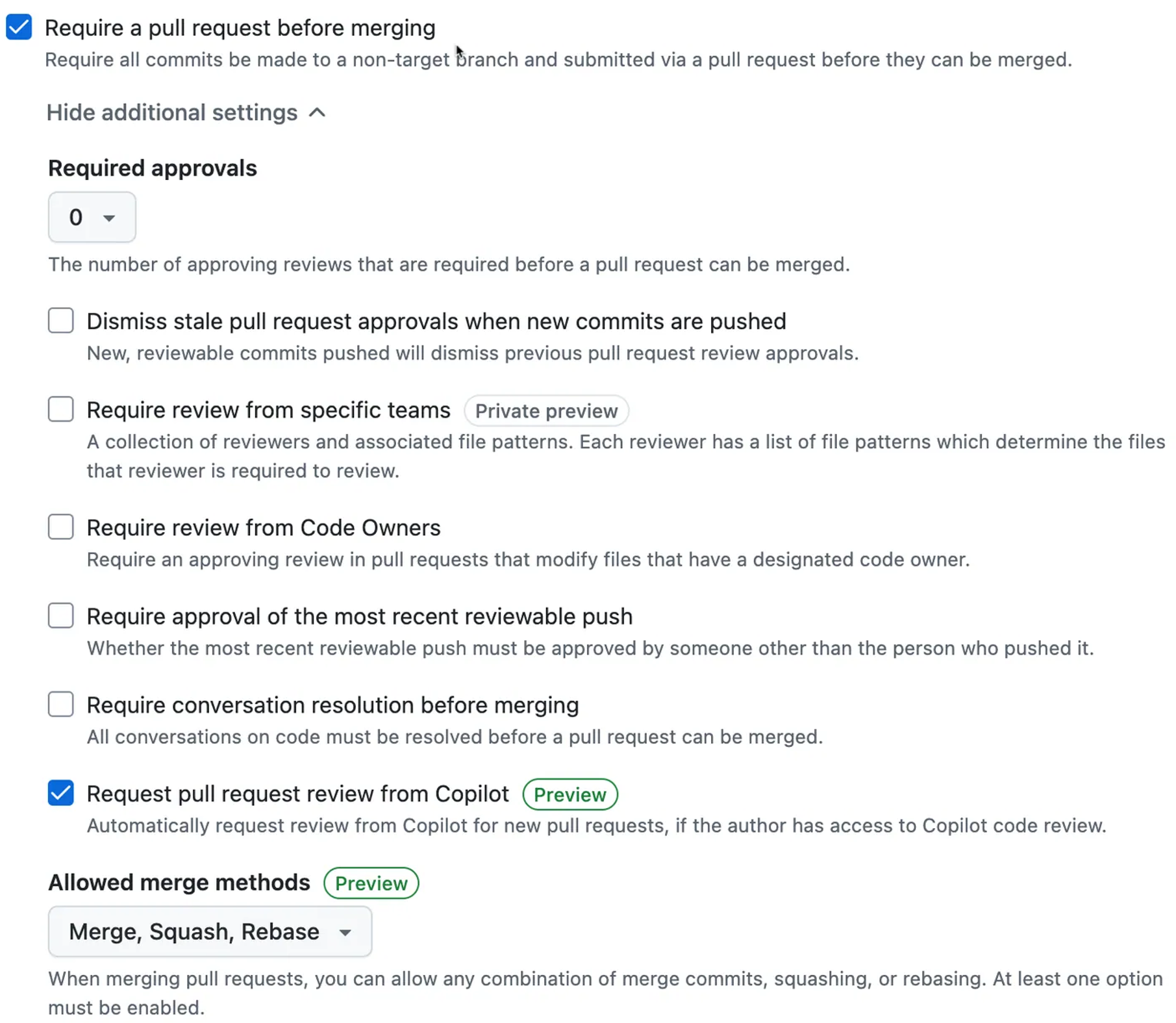 Require a pull request before merging
Require all commits be made to a non-target branch and submitted via a pull request before they can be merged.

Hide additional settings

Required approvals

0

The number of approving reviews that are required before a pull request can be merged.

Dismiss stale pull request approvals when new commits are pushed
New, reviewable commits pushed will dismiss previous pull request review approvals.

Require review from specific teams Private preview
A collection of reviewers and associated file patterns. Each reviewer has a list of file patterns which determine the files that reviewer is required to review.

Require review from Code Owners
Require an approving review in pull requests that modify files that have a designated code owner.

Require approval of the most recent reviewable push
Whether the most recent reviewable push must be approved by someone other than the person who pushed it.

Require conversation resolution before merging
All conversations on code must be resolved before a pull request can be merged.

Request pull request review from Copilot Preview
Automatically request review from Copilot for new pull requests, if the author has access to Copilot code review.

Allowed merge methods Preview

Merge, Squash, Rebase

When merging pull requests, you can allow any combination of merge commits, squashing, or rebasing. At least one option must be enabled.